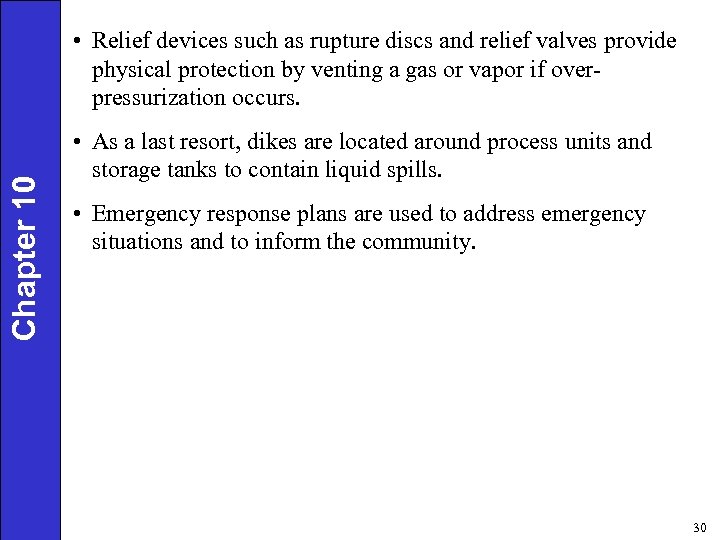 Chapter 10

• Relief devices such as rupture discs and relief valves provide physical protection by venting a gas or vapor if over-pressurization occurs.

• As a last resort, dikes are located around process units and storage tanks to contain liquid spills.

• Emergency response plans are used to address emergency situations and to inform the community.

30